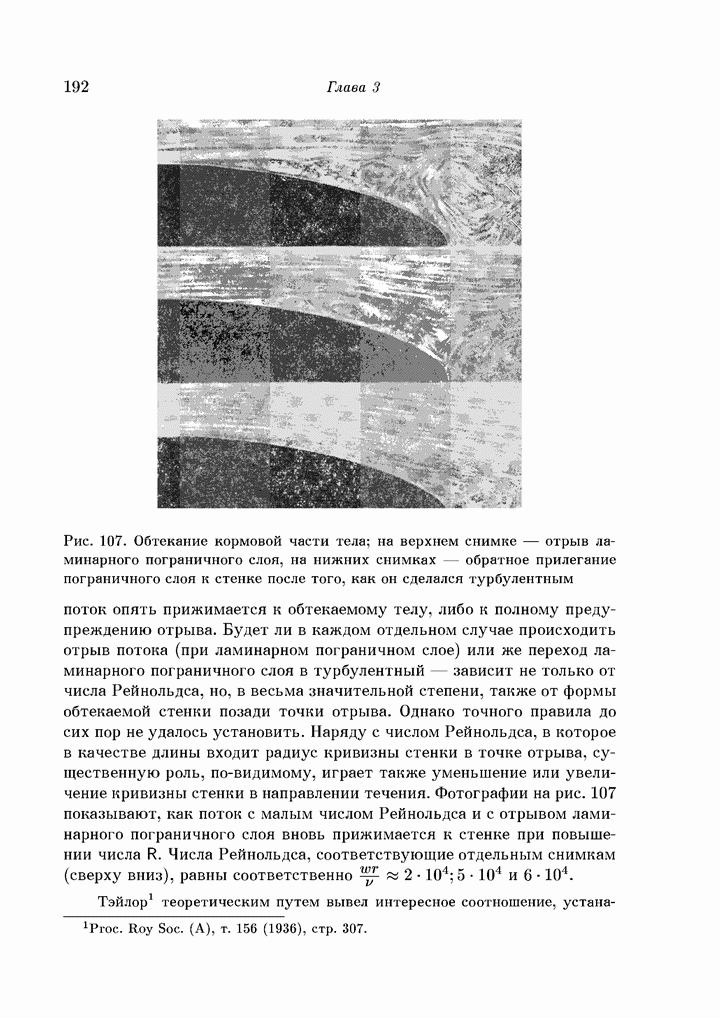 192 Глава 3

Рис. 107. Обтекание кормовой части тела; на верхнем снимке — отрыв ламинарного пограничного слоя, на нижних снимках — обратное прилегание пограничного слоя к стенке после того, как он сделался турбулентным

поток опять прижимается к обтекаемому телу, либо к полному предупреждению отрыва. Будет ли в каждом отдельном случае происходить отрыв потока (при ламинарном пограничном слое) или же переход ламинарного пограничного слоя в турбулентный — зависит не только от числа Рейнольдса, но, в весьма значительной степени, также от формы обтекаемой стенки позади точки отрыва. Однако точного правила до сих пор не удалось установить. Наряду с числом Рейнольдса, в которое в качестве длины входит радиус кривизны стенки в точке отрыва, существенную роль, по-видимому, играет также уменьшение или увеличение кривизны стенки в направлении течения. Фотографии на рис. 107 показывают, как поток с малым числом Рейнольдса и с отрывом ламинарного пограничного слоя вновь прижимается к стенке при повышении числа R. Числа Рейнольдса, соответствующие отдельным снимкам (сверху вниз), равны соответственно $\frac{wr}{\nu} \approx 2 \cdot 10^4; 5 \cdot 10^4$ и $6 \cdot 10^4$.

Тэйлор$^1$ теоретическим путем вывел интересное соотношение, устана-

$^1$Proc. Roy Soc. (A), т. 156 (1936), стр. 307.